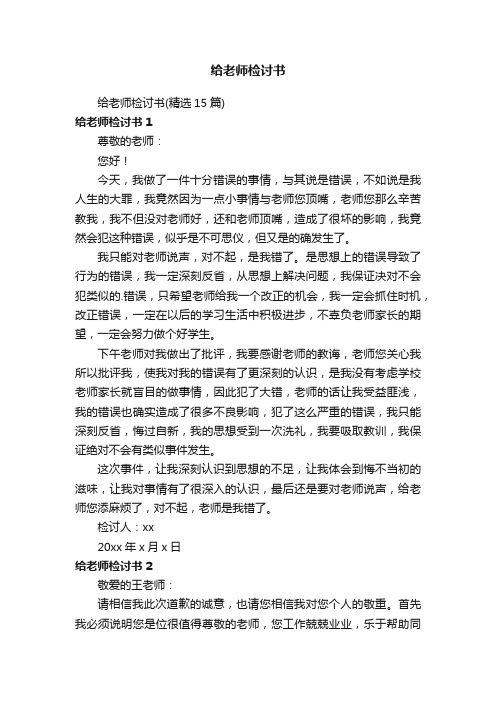 给老师检讨书

给老师检讨书(精选 15 篇)

给老师检讨书 1

尊敬的老师：

您好！

今天，我做了一件十分错误的事情，与其说是错误，不如说是我人生的大罪，我竟然因为一点小事情与老师您顶嘴，老师您那么辛苦教我，我不但没对老师好，还和老师顶嘴，造成了很坏的影响，我竟然会犯这种错误，似乎是不可思议，但又是的确发生了。

我只能对老师说声，对不起，是我错了。是思想上的错误导致了行为的错误，我一定深刻反省，从思想上解决问题，我保证决对不会犯类似的.错误，只希望老师给我一个改正的机会，我一定会抓住时机，改正错误，一定在以后的学习生活中积极进步，不辜负老师家长的期望，一定会努力做个好学生。

下午老师对我做出了批评，我要感谢老师的教诲，老师您关心我所以批评我，使我对我的错误有了更深刻的认识，是我没有考虑学校老师家长就盲目的做事情，因此犯了大错，老师的话让我受益匪浅，我的错误也确实造成了很多不良影响，犯了这么严重的错误，我只能深刻反省，悔过自新，我的思想受到一次洗礼，我要吸取教训，我保证绝对不会有类似事件发生。

这次事件，让我深刻认识到思想的不足，让我体会到悔不当初的滋味，让我对事情有了很深入的认识，最后还是要对老师说声，给老师您添麻烦了，对不起，老师是我错了。

检讨人：xx

20xx 年 x 月 x 日

给老师检讨书 2

敬爱的王老师：

请相信我此次道歉的诚意，也请您相信我对您个人的敬重。首先我必须说明您是位很值得尊敬的老师，您工作兢兢业业，乐于帮助同